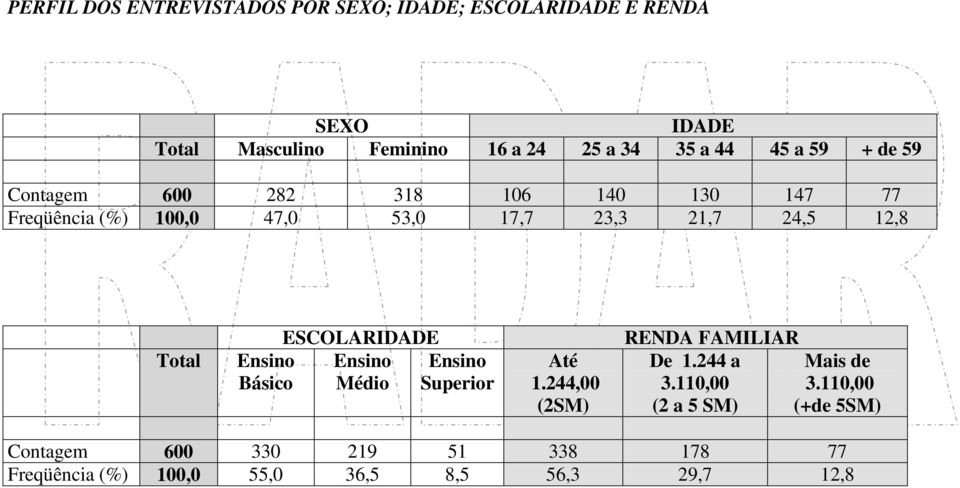 PERFIL DOS ENTREVISTADOS POR SEXO; IDADE; ESCOLARIDADE E RENDA

RADAR

| | | SEXO | | IDADE | | | | |
|---|---|---|---|---|---|---|---|---|
| | Total | Masculino | Feminino | 16 a 24 | 25 a 34 | 35 a 44 | 45 a 59 | + de 59 |
| Contagem | 600 | 282 | 318 | 106 | 140 | 130 | 147 | 77 |
| Freqüência (%) | 100,0 | 47,0 | 53,0 | 17,7 | 23,3 | 21,7 | 24,5 | 12,8 |

| | | ESCOLARIDADE | | | RENDA FAMILIAR | | |
|---|---|---|---|---|---|---|---|
| | Total | Ensino Básico | Ensino Médio | Ensino Superior | Até 1.244,00 (2SM) | De 1.244 a 3.110,00 (2 a 5 SM) | Mais de 3.110,00 (+de 5SM) |
| Contagem | 600 | 330 | 219 | 51 | 338 | 178 | 77 |
| Freqüência (%) | 100,0 | 55,0 | 36,5 | 8,5 | 56,3 | 29,7 | 12,8 |